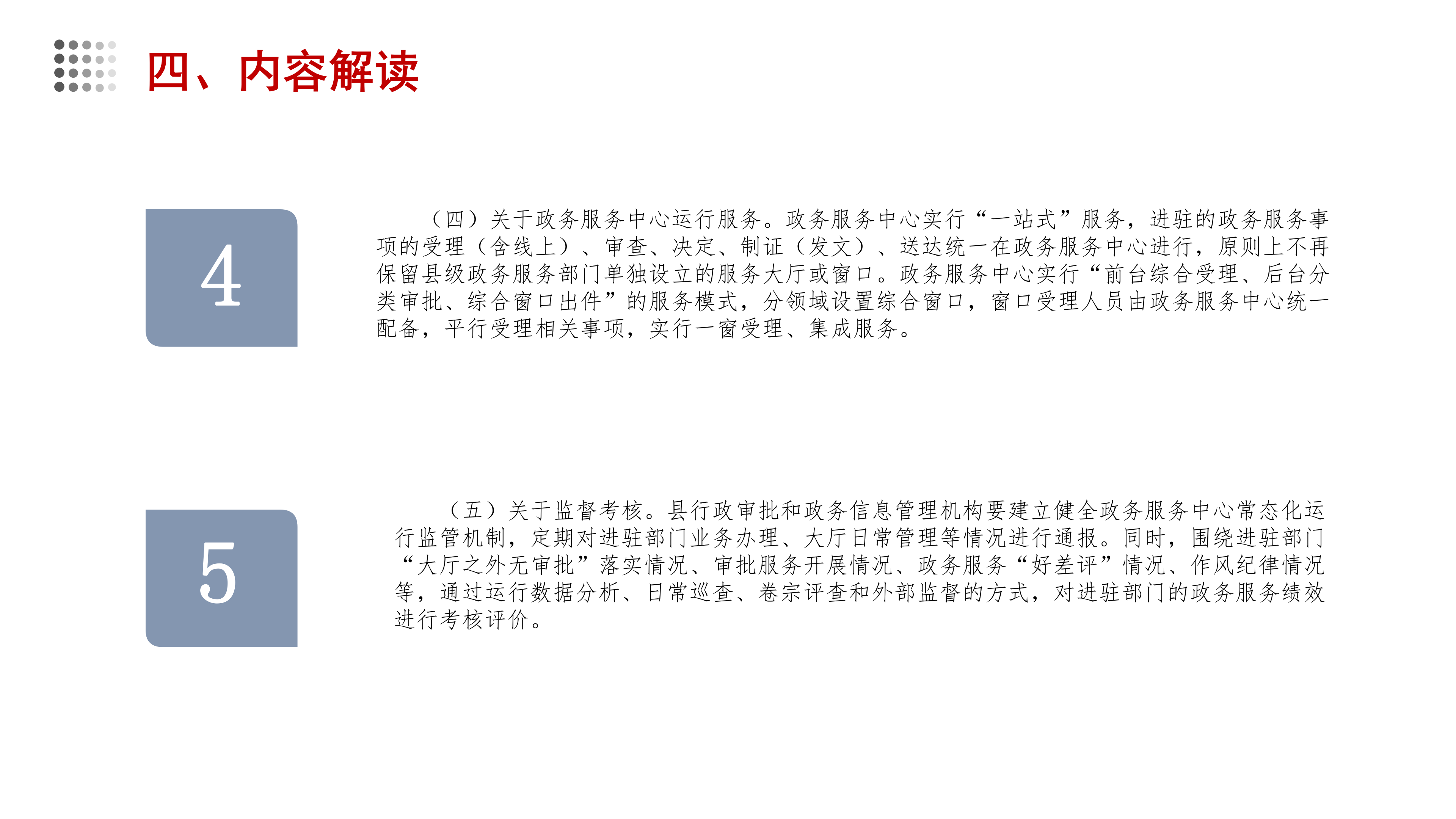 四、内容解读

4

（四）关于政务服务中心运行服务。政务服务中心实行“一站式”服务，进驻的政务服务事项的受理（含线上）、审查、决定、制证（发文）、送达统一在政务服务中心进行，原则上不再保留县级政务服务部门单独设立的服务大厅或窗口。政务服务中心实行“前台综合受理、后台分类审批、综合窗口出件”的服务模式，分领域设置综合窗口，窗口受理人员由政务服务中心统一配备，平行受理相关事项，实行一窗受理、集成服务。

5

（五）关于监督考核。县行政审批和政务信息管理机构要建立健全政务服务中心常态化运行监管机制，定期对进驻部门业务办理、大厅日常管理等情况进行通报。同时，围绕进驻部门“大厅之外无审批”落实情况、审批服务开展情况、政务服务“好差评”情况、作风纪律情况等，通过运行数据分析、日常巡查、卷宗评查和外部监督的方式，对进驻部门的政务服务绩效进行考核评价。